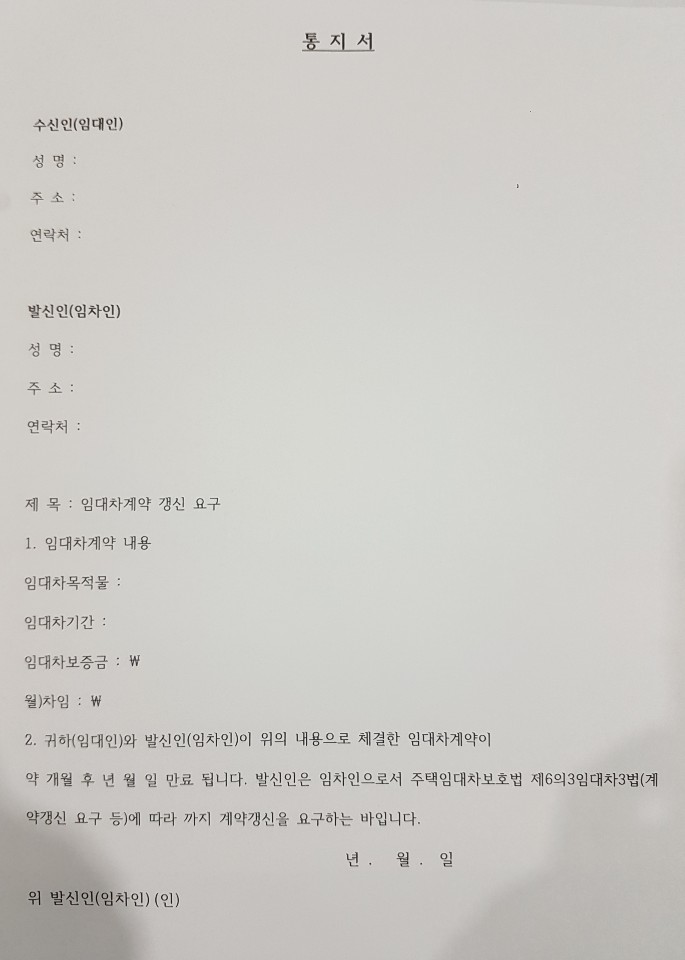 통 지 서

수신인(임대인)

성 명 :

주 소 :

연락처 :

발신인(임차인)

성 명 :

주 소 :

연락처 :

제 목 : 임대차계약 갱신 요구

1. 임대차계약 내용

임대차목적물 :

임대차기간 :

임대차보증금 : ₩

월)차임 : ₩

2. 귀하(임대인)와 발신인(임차인)이 위의 내용으로 체결한 임대차계약이 약 개월 후 년 월 일 만료 됩니다. 발신인은 임차인으로서 주택임대차보호법 제6의3임대차3법(계약갱신 요구 등)에 따라 까지 계약갱신을 요구하는 바입니다.

년 . 월 . 일

위 발신인(임차인) (인)